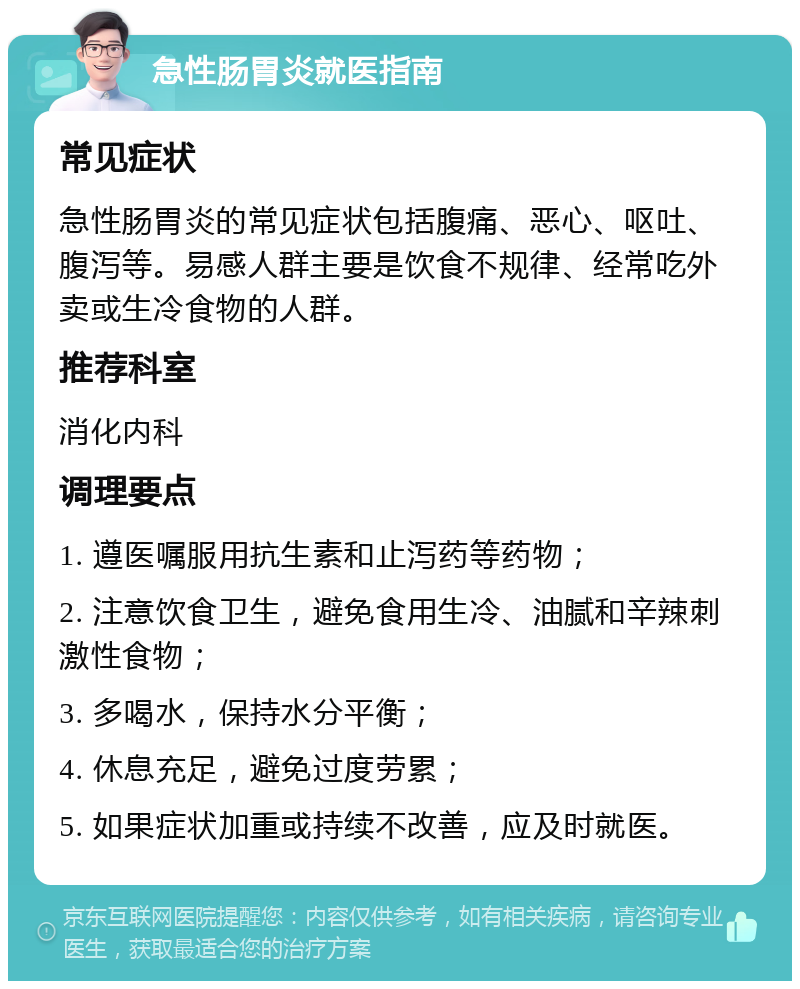 急性肠胃炎就医指南

常见症状

急性肠胃炎的常见症状包括腹痛、恶心、呕吐、腹泻等。易感人群主要是饮食不规律、经常吃外卖或生冷食物的人群。

推荐科室

消化内科

调理要点

1. 遵医嘱服用抗生素和止泻药等药物；

2. 注意饮食卫生，避免食用生冷、油腻和辛辣刺激性食物；

3. 多喝水，保持水分平衡；

4. 休息充足，避免过度劳累；

5. 如果症状加重或持续不改善，应及时就医。

京东互联网医院提醒您：内容仅供参考，如有相关疾病，请咨询专业医生，获取最适合您的治疗方案